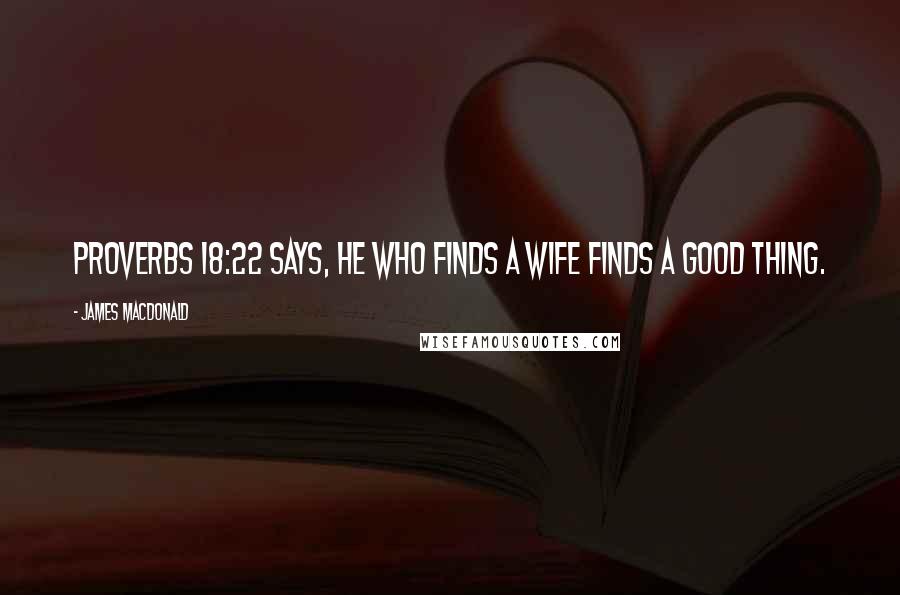 PROVERBS 18:22 SAYS, HE WHO FINDS A WIFE FINDS A GOOD THING.

- JAMES MACDONALD

WISEFAMOUSQUOTES.COM